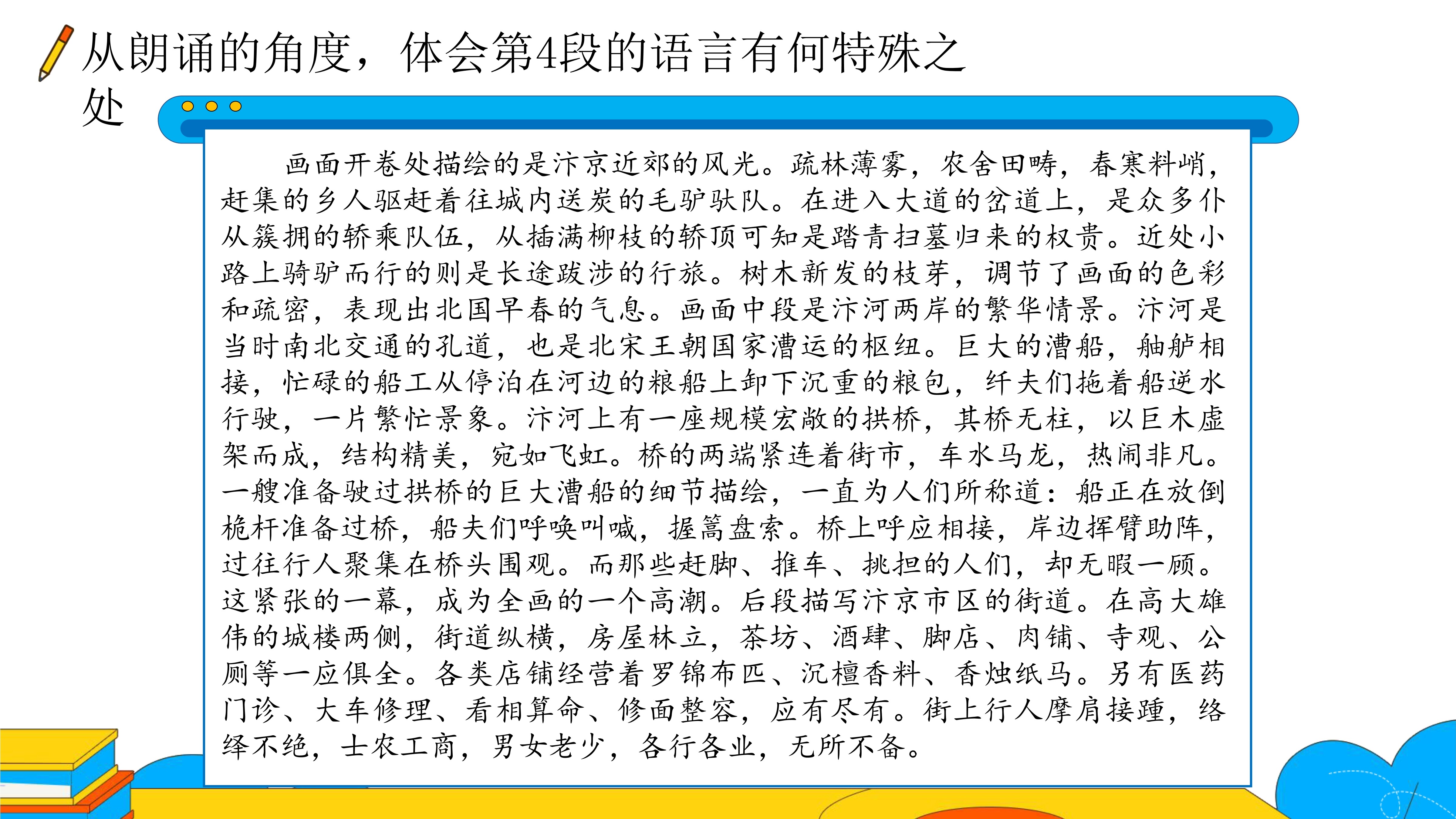 从朗诵的角度，体会第4段的语言有何特殊之处

画面开卷处描绘的是汴京近郊的风光。疏林薄雾，农舍田畴，春寒料峭，赶集的乡人驱赶着往城内送炭的毛驴驮队。在进入大道的岔道上，是众多仆从簇拥的轿乘队伍，从插满柳枝的轿顶可知是踏青扫墓归来的权贵。近处小路上骑驴而行的则是长途跋涉的行旅。树木新发的枝芽，调节了画面的色彩和疏密，表现出北国早春的气息。画面中段是汴河两岸的繁华情景。汴河是当时南北交通的孔道，也是北宋王朝国家漕运的枢纽。巨大的漕船，舳舻相接，忙碌的船工从停泊在河边的粮船上卸下沉重的粮包，纤夫们拖着船逆水行驶，一片繁忙景象。汴河上有一座规模宏敞的拱桥，其桥无柱，以巨木虚架而成，结构精美，宛如飞虹。桥的两端紧连着街市，车水马龙，热闹非凡。一艘准备驶过拱桥的巨大漕船的细节描绘，一直为人们所称道：船正在放倒桅杆准备过桥，船夫们呼唤叫喊，握篙盘索。桥上呼应相接，岸边挥臂助阵，过往行人聚集在桥头围观。而那些赶脚、推车、挑担的人们，却无暇一顾。这紧张的一幕，成为全画的一个高潮。后段描写汴京市区的街道。在高大雄伟的城楼两侧，街道纵横，房屋林立，茶坊、酒肆、脚店、肉铺、寺观、公厕等一应俱全。各类店铺经营着罗锦布匹、沉檀香料、香烛纸马。另有医药门诊、大车修理、看相算命、修面整容，应有尽有。街上行人摩肩接踵，络绎不绝，士农工商，男女老少，各行各业，无所不备。